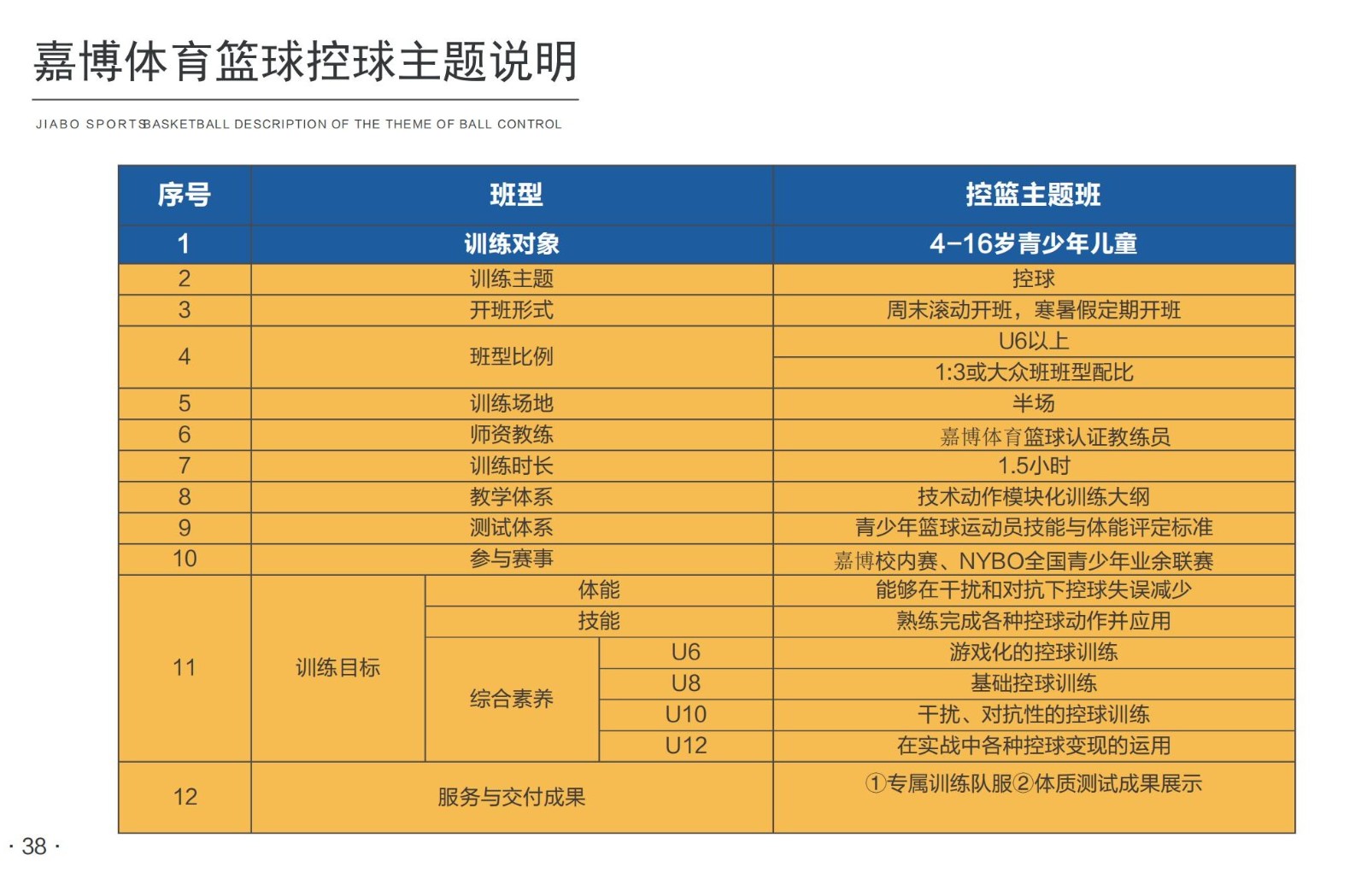 嘉博体育篮球控球主题说明

JIABO SPORTSBASKETBALL DESCRIPTION OF THE THEME OF BALL CONTROL

| 序号 | 班型 | | | 控篮主题班 |
|---|---|---|---|---|
| 1 | 训练对象 | | | 4-16岁青少年儿童 |
| 2 | 训练主题 | | | 控球 |
| 3 | 开班形式 | | | 周末滚动开班，寒暑假定期开班 |
| 4 | 班型比例 | | | U6以上 |
| | | | | 1:3或大众班班型配比 |
| 5 | 训练场地 | | | 半场 |
| 6 | 师资教练 | | | 嘉博体育篮球认证教练员 |
| 7 | 训练时长 | | | 1.5小时 |
| 8 | 教学体系 | | | 技术动作模块化训练大纲 |
| 9 | 测试体系 | | | 青少年篮球运动员技能与体能评定标准 |
| 10 | 参与赛事 | | | 嘉博校内赛、NYBO全国青少年业余联赛 |
| 11 | 训练目标 | 体能 | | 能够在干扰和对抗下控球失误减少 |
| | | 技能 | | 熟练完成各种控球动作并应用 |
| | | 综合素养 | U6 | 游戏化的控球训练 |
| | | | U8 | 基础控球训练 |
| | | | U10 | 干扰、对抗性的控球训练 |
| | | | U12 | 在实战中各种控球变现的运用 |
| 12 | 服务与交付成果 | | | ①专属训练队服②体质测试成果展示 |

· 38 ·